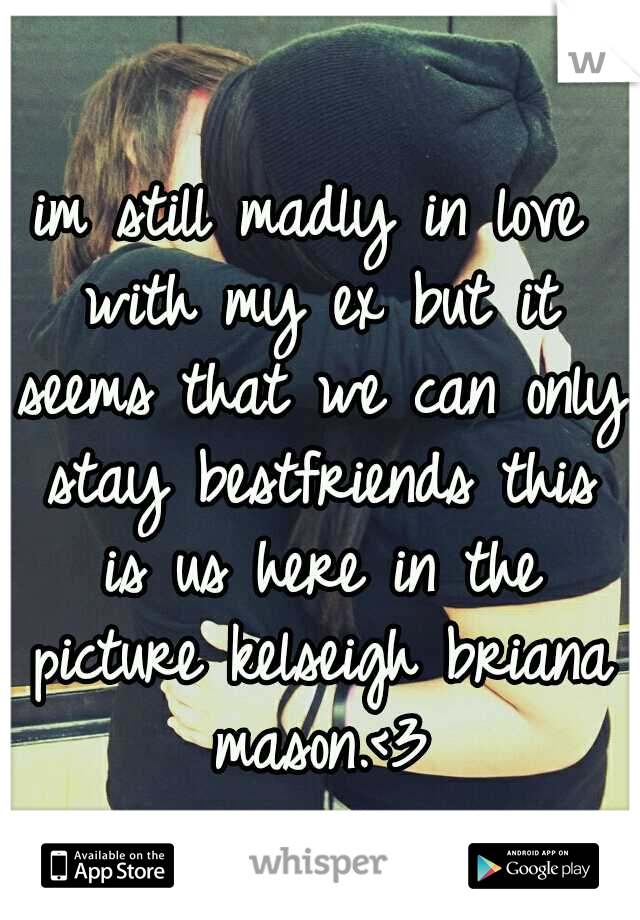 im still madly in love with my ex but it seems that we can only stay bestfriends this is us here in the picture kelseigh briana mason.<3

Available on the App Store

whisper

ANDROID APP ON Google play